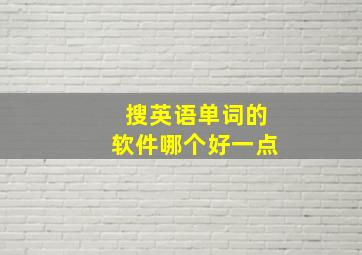 搜英语单词的
软件哪个好一点